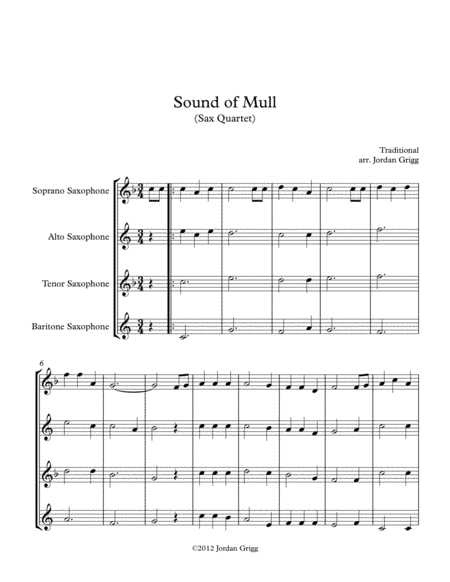 Sound of Mull
(Sax Quartet)

Traditional
arr. Jordan Grigg

Soprano Saxophone

Alto Saxophone

Tenor Saxophone

Baritone Saxophone

6

©2012 Jordan Grigg